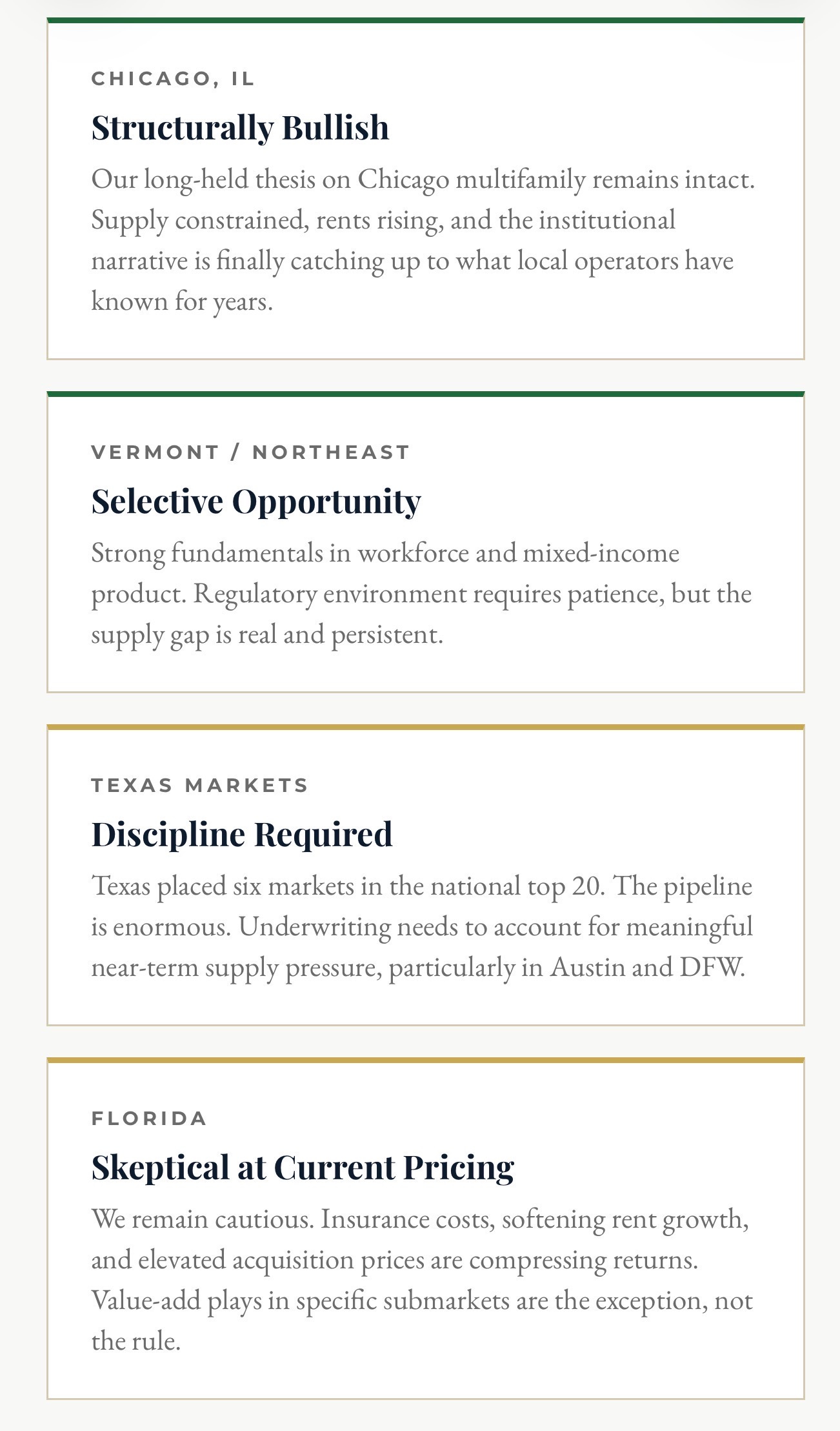 CHICAGO, IL

Structurally Bullish

Our long-held thesis on Chicago multifamily remains intact. Supply constrained, rents rising, and the institutional narrative is finally catching up to what local operators have known for years.

VERMONT / NORTHEAST

Selective Opportunity

Strong fundamentals in workforce and mixed-income product. Regulatory environment requires patience, but the supply gap is real and persistent.

TEXAS MARKETS

Discipline Required

Texas placed six markets in the national top 20. The pipeline is enormous. Underwriting needs to account for meaningful near-term supply pressure, particularly in Austin and DFW.

FLORIDA

Skeptical at Current Pricing

We remain cautious. Insurance costs, softening rent growth, and elevated acquisition prices are compressing returns. Value-add plays in specific submarkets are the exception, not the rule.